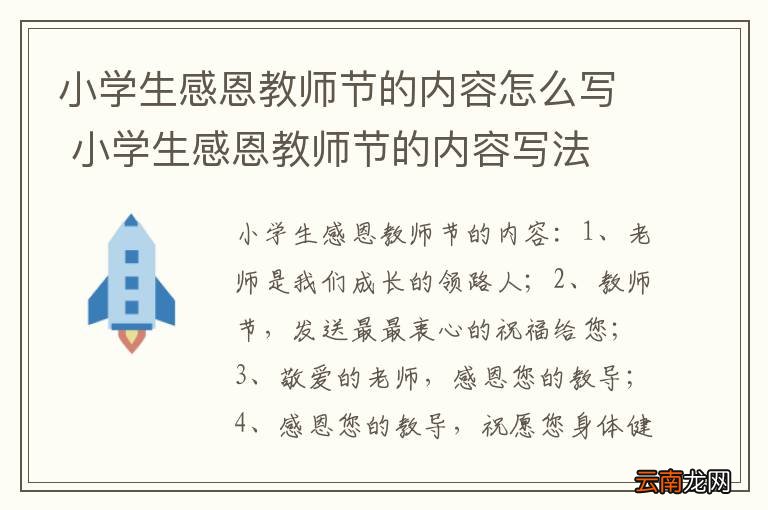 小学生感恩教师节的内容怎么写 小学生感恩教师节的内容写法

小学生感恩教师节的内容：1、老师是我们成长的领路人；2、教师节，发送最最衷心的祝福给您；3、敬爱的老师，感恩您的教导；4、感恩您的教导，祝愿您身体健

云南龙网